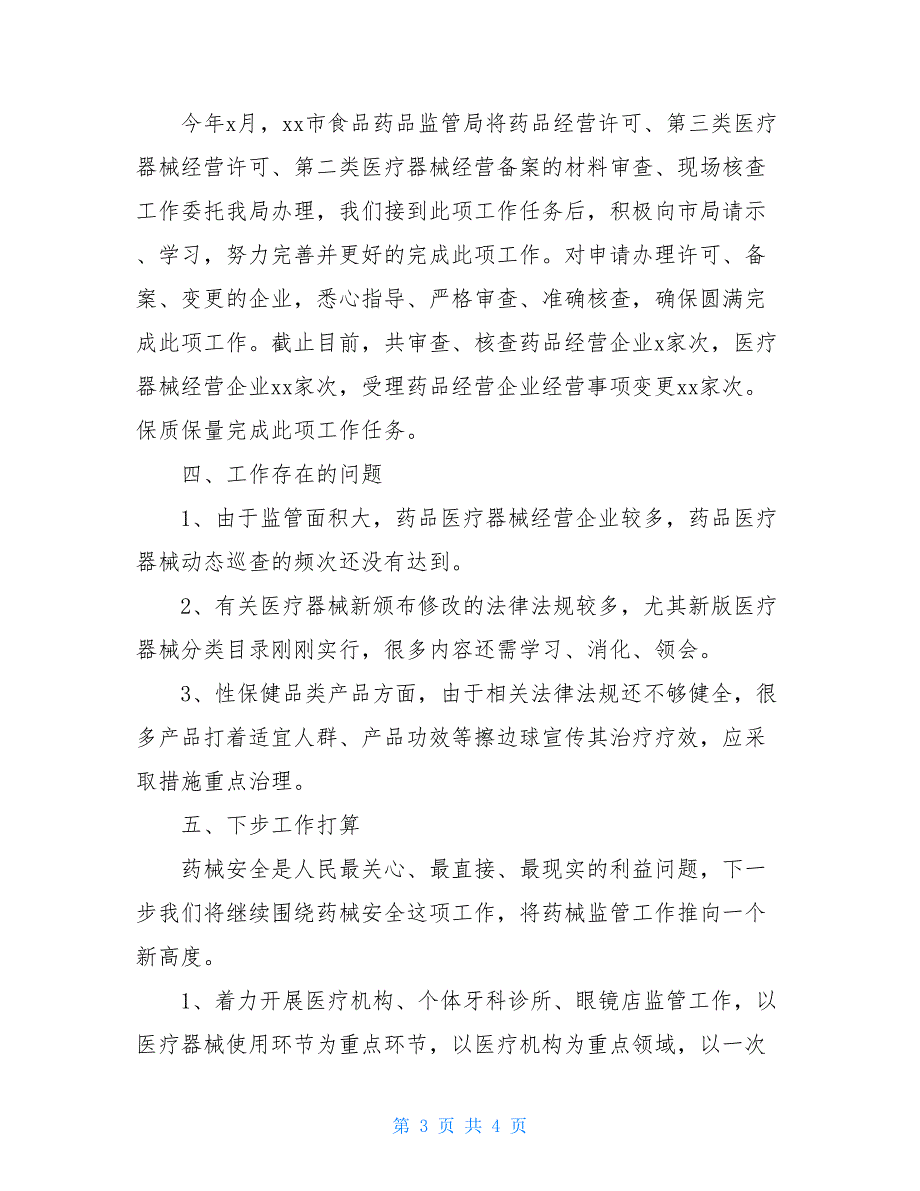 今年x月，xx市食品药品监管局将药品经营许可、第三类医疗器械经营许可、第二类医疗器械经营备案的材料审查、现场核查工作委托我局办理，我们接到此项工作任务后，积极向市局请示、学习，努力完善并更好的完成此项工作。对申请办理许可、备案、变更的企业，悉心指导、严格审查、准确核查，确保圆满完成此项工作。截止目前，共审查、核查药品经营企业x家次，医疗器械经营企业xx家次，受理药品经营企业经营事项变更xx家次。保质保量完成此项工作任务。

四、工作存在的问题

1、由于监管面积大，药品医疗器械经营企业较多，药品医疗器械动态巡查的频次还没有达到。

2、有关医疗器械新颁布修改的法律法规较多，尤其新版医疗器械分类目录刚刚实行，很多内容还需学习、消化、领会。

3、性保健品类产品方面，由于相关法律法规还不够健全，很多产品打着适宜人群、产品功效等擦边球宣传其治疗疗效，应采取措施重点治理。

五、下步工作打算

药械安全是人民最关心、最直接、最现实的利益问题，下一步我们将继续围绕药械安全这项工作，将药械监管工作推向一个新高度。

1、着力开展医疗机构、个体牙科诊所、眼镜店监管工作，以医疗器械使用环节为重点环节，以医疗机构为重点领域，以一次

第 3 页 共 4 页